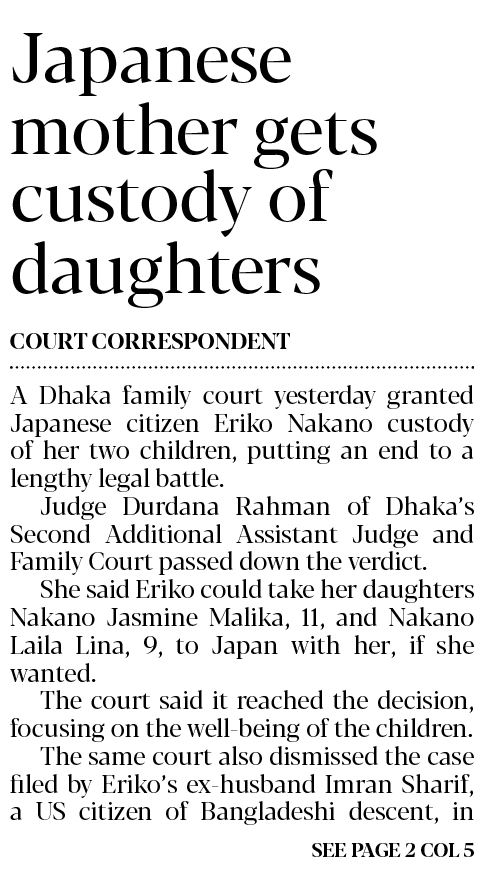 Japanese mother gets custody of daughters

COURT CORRESPONDENT

A Dhaka family court yesterday granted Japanese citizen Eriko Nakano custody of her two children, putting an end to a lengthy legal battle.

Judge Durdana Rahman of Dhaka's Second Additional Assistant Judge and Family Court passed down the verdict.

She said Eriko could take her daughters Nakano Jasmine Malika, 11, and Nakano Laila Lina, 9, to Japan with her, if she wanted.

The court said it reached the decision, focusing on the well-being of the children.

The same court also dismissed the case filed by Eriko's ex-husband Imran Sharif, a US citizen of Bangladeshi descent, in

SEE PAGE 2 COL 5